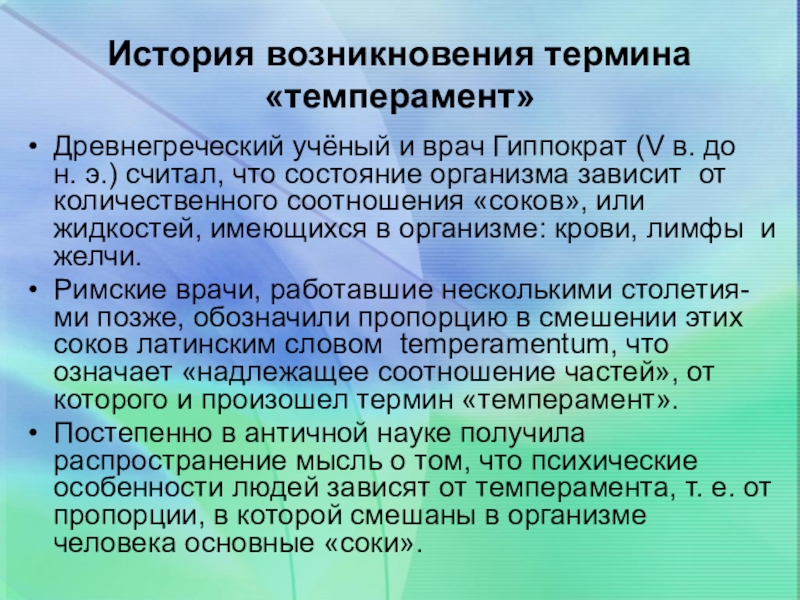 История возникновения термина «темперамент»

• Древнегреческий учёный и врач Гиппократ (V в. до н. э.) считал, что состояние организма зависит от количественного соотношения «соков», или жидкостей, имеющихся в организме: крови, лимфы и желчи.
• Римские врачи, работавшие несколькими столетиями позже, обозначили пропорцию в смешении этих соков латинским словом temperamentum, что означает «надлежащее соотношение частей», от которого и произошел термин «темперамент».
• Постепенно в античной науке получила распространение мысль о том, что психические особенности людей зависят от темперамента, т. е. от пропорции, в которой смешаны в организме человека основные «соки».